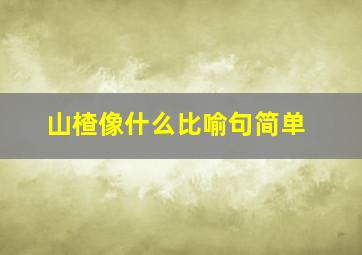 山楂像什么比喻句简单